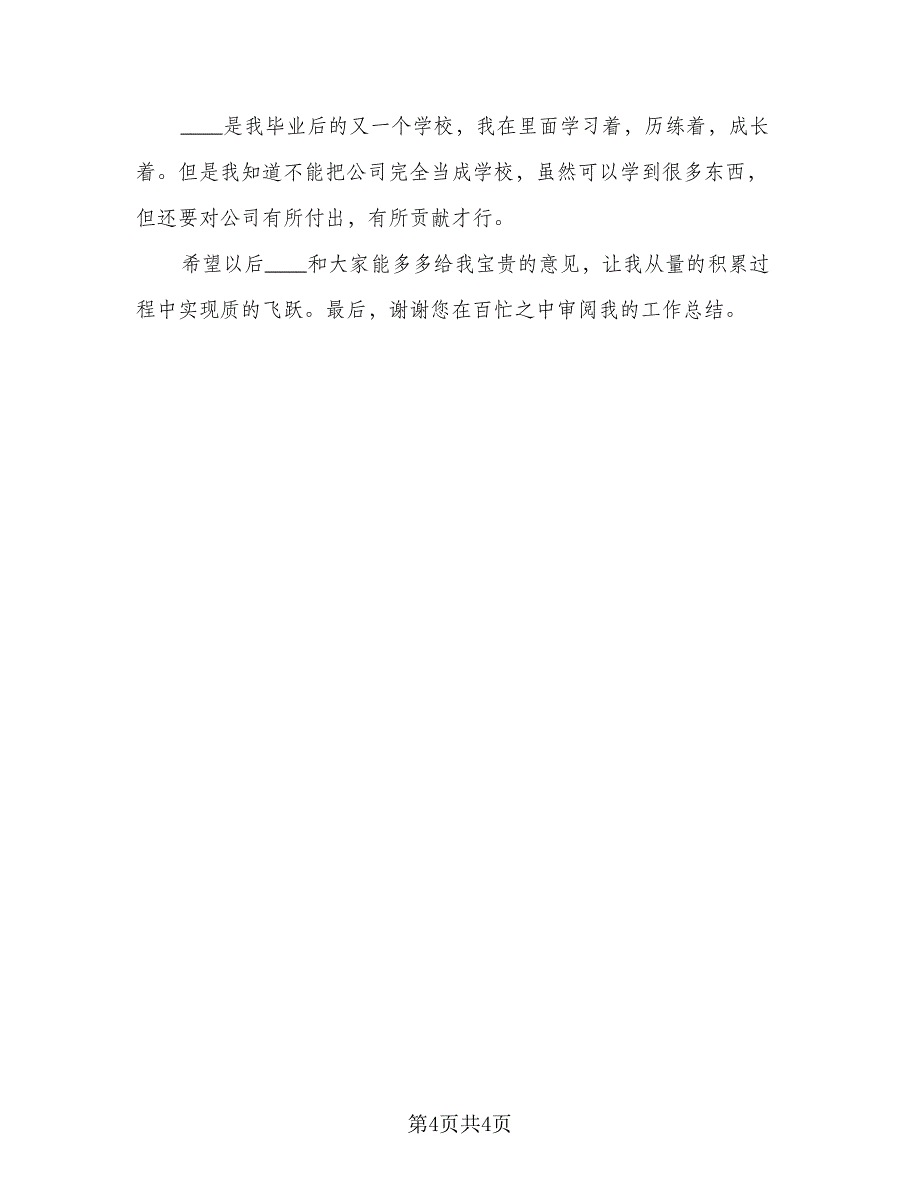 ____是我毕业后的又一个学校，我在里面学习着，历练着，成长着。但是我知道不能把公司完全当成学校，虽然可以学到很多东西，但还要对公司有所付出，有所贡献才行。

希望以后____和大家能多多给我宝贵的意见，让我从量的积累过程中实现质的飞跃。最后，谢谢您在百忙之中审阅我的工作总结。

第4页共4页